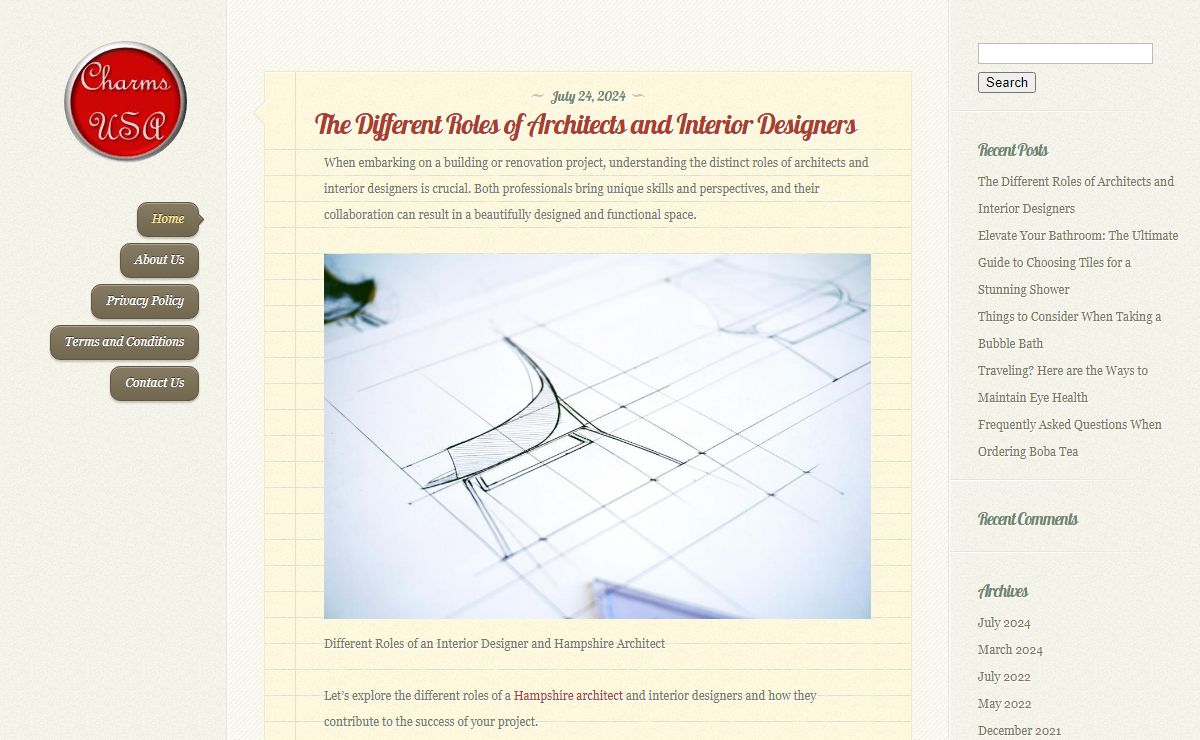 Charms USA

Home
About Us
Privacy Policy
Terms and Conditions
Contact Us

~ July 24, 2024 ~

The Different Roles of Architects and Interior Designers

When embarking on a building or renovation project, understanding the distinct roles of architects and interior designers is crucial. Both professionals bring unique skills and perspectives, and their collaboration can result in a beautifully designed and functional space.

Different Roles of an Interior Designer and Hampshire Architect

Let's explore the different roles of a Hampshire architect and interior designers and how they contribute to the success of your project.

Search

Recent Posts

The Different Roles of Architects and Interior Designers

Elevate Your Bathroom: The Ultimate Guide to Choosing Tiles for a Stunning Shower

Things to Consider When Taking a Bubble Bath

Traveling? Here are the Ways to Maintain Eye Health

Frequently Asked Questions When Ordering Boba Tea

Recent Comments

Archives

July 2024
March 2024
July 2022
May 2022
December 2021